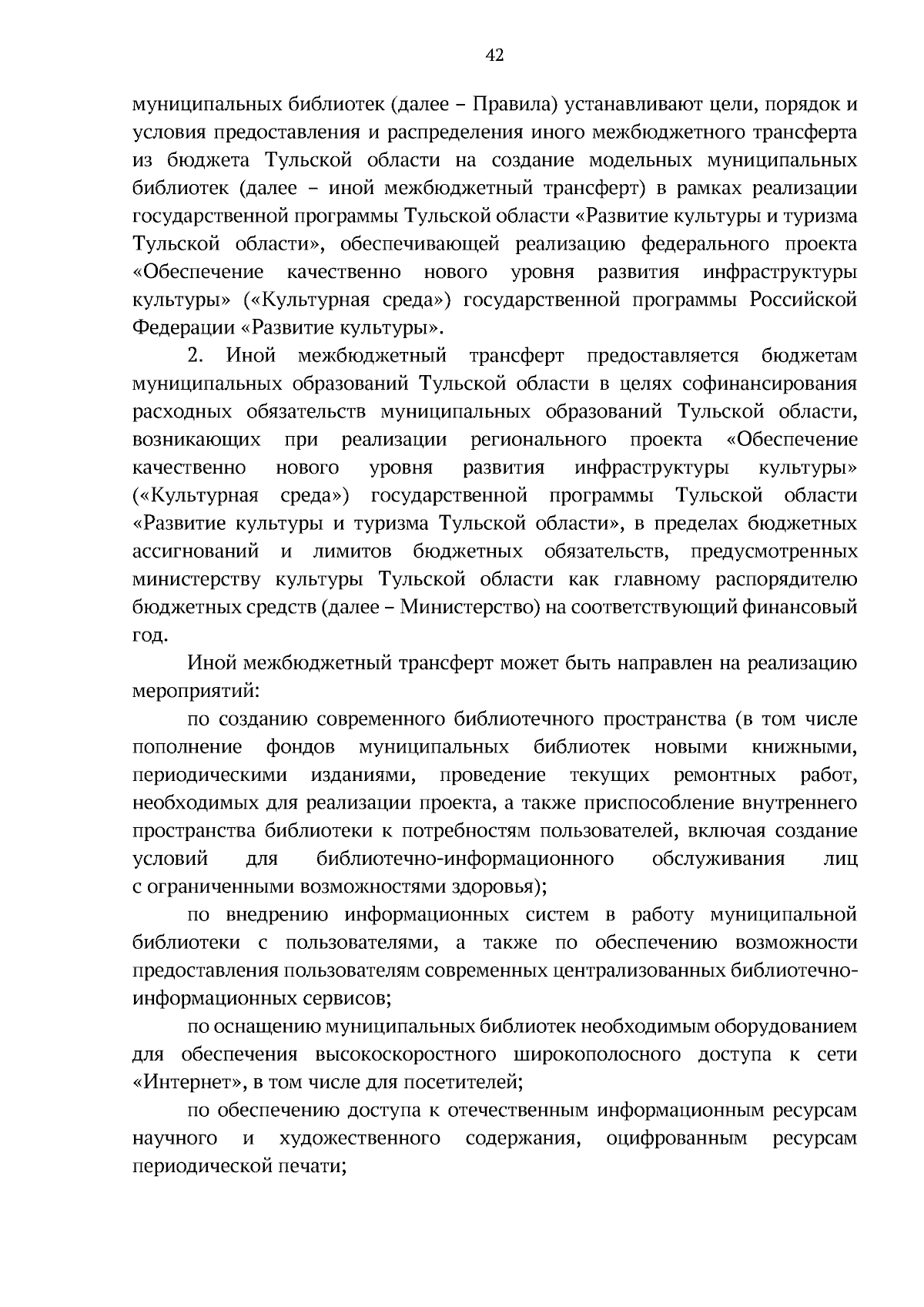 42

муниципальных библиотек (далее – Правила) устанавливают цели, порядок и условия предоставления и распределения иного межбюджетного трансферта из бюджета Тульской области на создание модельных муниципальных библиотек (далее – иной межбюджетный трансферт) в рамках реализации государственной программы Тульской области «Развитие культуры и туризма Тульской области», обеспечивающей реализацию федерального проекта «Обеспечение качественно нового уровня развития инфраструктуры культуры» («Культурная среда») государственной программы Российской Федерации «Развитие культуры».

2. Иной межбюджетный трансферт предоставляется бюджетам муниципальных образований Тульской области в целях софинансирования расходных обязательств муниципальных образований Тульской области, возникающих при реализации регионального проекта «Обеспечение качественно нового уровня развития инфраструктуры культуры» («Культурная среда») государственной программы Тульской области «Развитие культуры и туризма Тульской области», в пределах бюджетных ассигнований и лимитов бюджетных обязательств, предусмотренных министерству культуры Тульской области как главному распорядителю бюджетных средств (далее – Министерство) на соответствующий финансовый год.

Иной межбюджетный трансферт может быть направлен на реализацию мероприятий:

по созданию современного библиотечного пространства (в том числе пополнение фондов муниципальных библиотек новыми книжными, периодическими изданиями, проведение текущих ремонтных работ, необходимых для реализации проекта, а также приспособление внутреннего пространства библиотеки к потребностям пользователей, включая создание условий для библиотечно-информационного обслуживания лиц с ограниченными возможностями здоровья);

по внедрению информационных систем в работу муниципальной библиотеки с пользователями, а также по обеспечению возможности предоставления пользователям современных централизованных библиотечно-информационных сервисов;

по оснащению муниципальных библиотек необходимым оборудованием для обеспечения высокоскоростного широкополосного доступа к сети «Интернет», в том числе для посетителей;

по обеспечению доступа к отечественным информационным ресурсам научного и художественного содержания, оцифрованным ресурсам периодической печати;